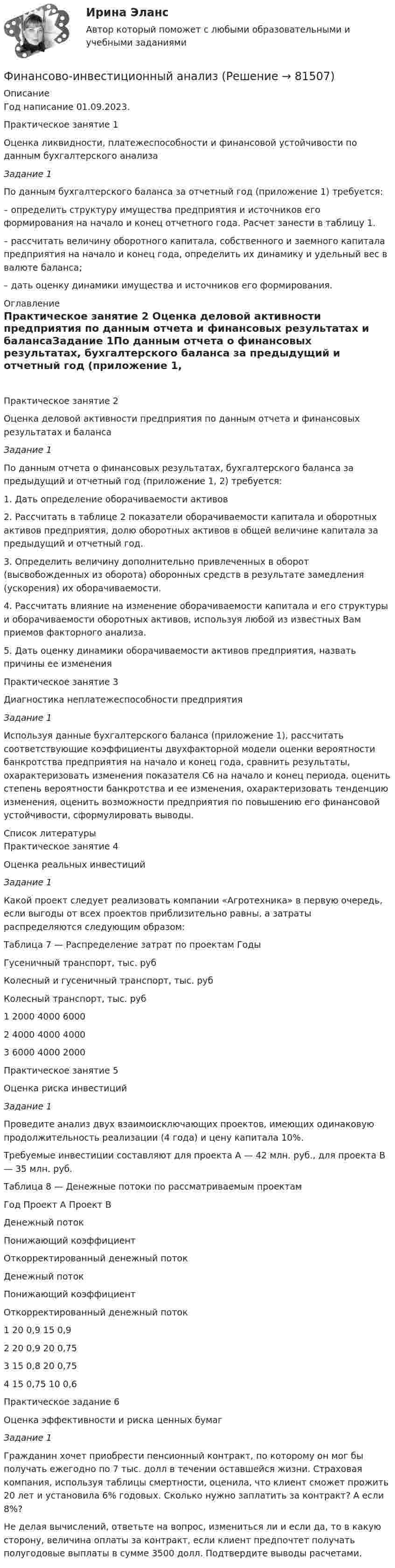 Ирина Эланс

Автор который поможет с любыми образовательными и учебными заданиями

Финансово-инвестиционный анализ (Решение → 81507)

Описание
Год написание 01.09.2023.

Практическое занятие 1

Оценка ликвидности, платежеспособности и финансовой устойчивости по данным бухгалтерского анализа

Задание 1

По данным бухгалтерского баланса за отчетный год (приложение 1) требуется:

– определить структуру имущества предприятия и источников его формирования на начало и конец отчетного года. Расчет занести в таблицу 1.

– рассчитать величину оборотного капитала, собственного и заемного капитала предприятия на начало и конец года, определить их динамику и удельный вес в валюте баланса;

– дать оценку динамики имущества и источников его формирования.

Оглавление
Практическое занятие 2 Оценка деловой активности предприятия по данным отчета и финансовых результатах и балансаЗадание 1По данным отчета о финансовых результатах, бухгалтерского баланса за предыдущий и отчетный год (приложение 1,

Практическое занятие 2

Оценка деловой активности предприятия по данным отчета и финансовых результатах и баланса

Задание 1

По данным отчета о финансовых результатах, бухгалтерского баланса за предыдущий и отчетный год (приложение 1, 2) требуется:

1. Дать определение оборачиваемости активов

2. Рассчитать в таблице 2 показатели оборачиваемости капитала и оборотных активов предприятия, долю оборотных активов в общей величине капитала за предыдущий и отчетный год.

3. Определить величину дополнительно привлеченных в оборот (высвобожденных из оборота) оборонных средств в результате замедления (ускорения) их оборачиваемости.

4. Рассчитать влияние на изменение оборачиваемости капитала и его структуры и оборачиваемости оборотных активов, используя любой из известных Вам приемов факторного анализа.

5. Дать оценку динамики оборачиваемости активов предприятия, назвать причины ее изменения

Практическое занятие 3

Диагностика неплатежеспособности предприятия

Задание 1

Используя данные бухгалтерского баланса (приложение 1), рассчитать соответствующие коэффициенты двухфакторной модели оценки вероятности банкротства предприятия на начало и конец года, сравнить результаты, охарактеризовать изменения показателя С6 на начало и конец периода, оценить степень вероятности банкротства и ее изменения, охарактеризовать тенденцию изменения, оценить возможности предприятия по повышению его финансовой устойчивости, сформулировать выводы.

Список литературы
Практическое занятие 4

Оценка реальных инвестиций

Задание 1

Какой проект следует реализовать компании «Агротехника» в первую очередь, если выгоды от всех проектов приблизительно равны, а затраты распределяются следующим образом:

Таблица 7 — Распределение затрат по проектам Годы

Гусеничный транспорт, тыс. руб

Колесный и гусеничный транспорт, тыс. руб

Колесный транспорт, тыс. руб

1 2000 4000 6000

2 4000 4000 4000

3 6000 4000 2000

Практическое занятие 5

Оценка риска инвестиций

Задание 1

Проведите анализ двух взаимоисключающих проектов, имеющих одинаковую продолжительность реализации (4 года) и цену капитала 10%.

Требуемые инвестиции составляют для проекта А — 42 млн. руб., для проекта В — 35 млн. руб.

Таблица 8 — Денежные потоки по рассматриваемым проектам

Год Проект А Проект В

Денежный поток

Понижающий коэффициент

Откорректированный денежный поток

Денежный поток

Понижающий коэффициент

Откорректированный денежный поток

1 20 0,9 15 0,9

2 20 0,9 20 0,75

3 15 0,8 20 0,75

4 15 0,75 10 0,6

Практическое задание 6

Оценка эффективности и риска ценных бумаг

Задание 1

Гражданин хочет приобрести пенсионный контракт, по которому он мог бы получать ежегодно по 7 тыс. долл в течении оставшейся жизни. Страховая компания, используя таблицы смертности, оценила, что клиент сможет прожить 20 лет и установила 6% годовых. Сколько нужно заплатить за контракт? А если 8%?

Не делая вычислений, ответьте на вопрос, измениться ли и если да, то в какую сторону, величина оплаты за контракт, если клиент предпочтет получать полугодовые выплаты в сумме 3500 долл. Подтвердите выводы расчетами.